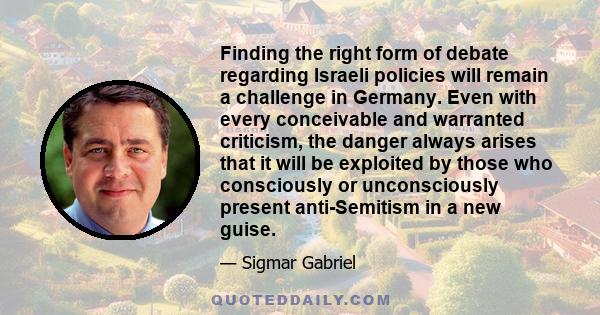 Finding the right form of debate regarding Israeli policies will remain a challenge in Germany. Even with every conceivable and warranted criticism, the danger always arises that it will be exploited by those who consciously or unconsciously present anti-Semitism in a new guise.

— Sigmar Gabriel

QUOTEDDAILY.COM